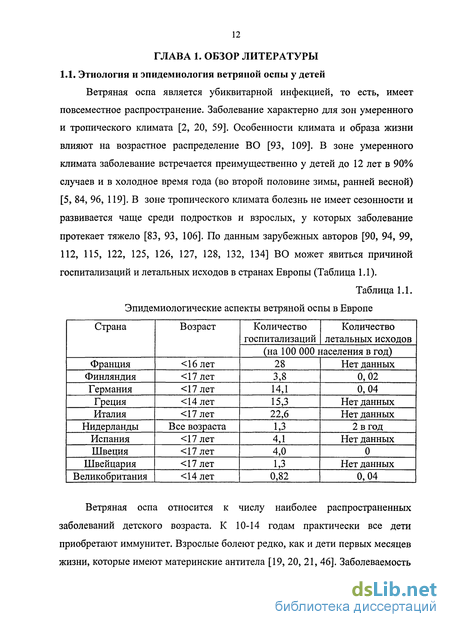 12

ГЛАВА 1. ОБЗОР ЛИТЕРАТУРЫ

1.1. Этиология и эпидемиология ветряной оспы у детей

Ветряная оспа является убиквитарной инфекцией, то есть, имеет повсеместное распространение. Заболевание характерно для зон умеренного и тропического климата [2, 20, 59]. Особенности климата и образа жизни влияют на возрастное распределение ВО [93, 109]. В зоне умеренного климата заболевание встречается преимущественно у детей до 12 лет в 90% случаев и в холодное время года (во второй половине зимы, ранней весной) [5, 84, 96, 119]. В зоне тропического климата болезнь не имеет сезонности и развивается чаще среди подростков и взрослых, у которых заболевание протекает тяжело [83, 93, 106]. По данным зарубежных авторов [90, 94, 99, 112, 115, 122, 125, 126, 127, 128, 132, 134] ВО может явиться причиной госпитализаций и летальных исходов в странах Европы (Таблица 1.1).

Таблица 1.1.

Эпидемиологические аспекты ветряной оспы в Европе

| Страна | Возраст | Количество госпитализаций | Количество летальных исходов |
|---|---|---|---|
| | | (на 100 000 населения в год) | |
| Франция | <16 лет | 28 | Нет данных |
| Финляндия | <17 лет | 3,8 | 0, 02 |
| Германия | <17 лет | 14,1 | 0, 04 |
| Греция | <14 лет | 15,3 | Нет данных |
| Италия | <17 лет | 22,6 | Нет данных |
| Нидерланды | Все возраста | 1,3 | 2 в год |
| Испания | <17 лет | 4,1 | Нет данных |
| Швеция | <17 лет | 4,0 | 0 |
| Швейцария | <17 лет | 1,3 | Нет данных |
| Великобритания | <14 лет | 0,82 | 0, 04 |

Ветряная оспа относится к числу наиболее распространенных заболеваний детского возраста. К 10-14 годам практически все дети приобретают иммунитет. Взрослые болеют редко, как и дети первых месяцев жизни, которые имеют материнские антитела [19, 20, 21, 46]. Заболеваемость

dsLib.net
библиотека диссертаций